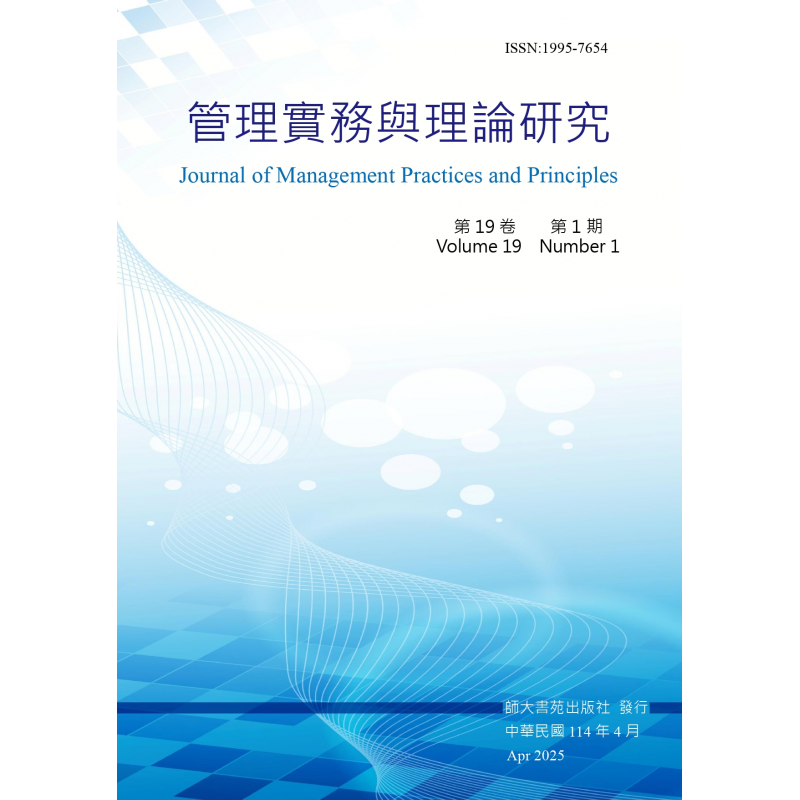 ISSN:1995-7654

管理實務與理論研究

Journal of Management Practices and Principles

第 19 卷　第 1 期
Volume 19　Number 1

師大書苑出版社 發行
中華民國 114 年 4 月
Apr 2025